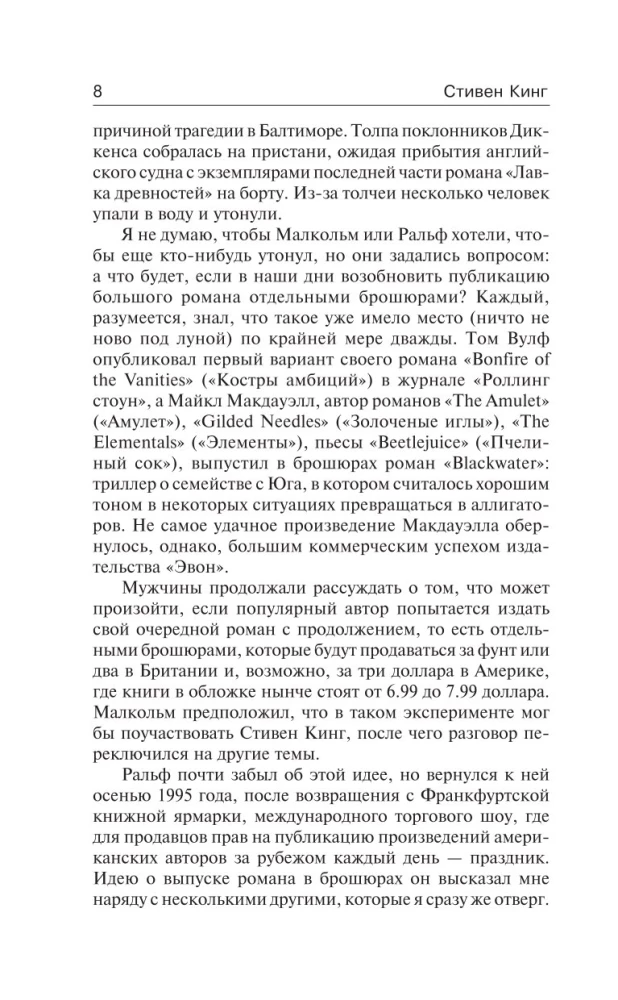 8

Стивен Кинг

причиной трагедии в Балтиморе. Толпа поклонников Диккенса собралась на пристани, ожидая прибытия английского судна с экземплярами последней части романа «Лавка древностей» на борту. Из-за толчеи несколько человек упали в воду и утонули.

Я не думаю, чтобы Малкольм или Ральф хотели, чтобы еще кто-нибудь утонул, но они задались вопросом: а что будет, если в наши дни возобновить публикацию большого романа отдельными брошюрами? Каждый, разумеется, знал, что такое уже имело место (ничто не ново под луной) по крайней мере дважды. Том Вулф опубликовал первый вариант своего романа «Bonfire of the Vanities» («Костры амбиций») в журнале «Роллинг стоун», а Майкл Макдауэлл, автор романов «The Amulet» («Амулет»), «Gilded Needles» («Золоченые иглы»), «The Elementals» («Элементы»), пьесы «Beetlejuice» («Пчелиный сок»), выпустил в брошюрах роман «Blackwater»: триллер о семействе с Юга, в котором считалось хорошим тоном в некоторых ситуациях превращаться в аллигаторов. Не самое удачное произведение Макдауэлла обернулось, однако, большим коммерческим успехом издательства «Эвон».

Мужчины продолжали рассуждать о том, что может произойти, если популярный автор попытается издать свой очередной роман с продолжением, то есть отдельными брошюрами, которые будут продаваться за фунт или два в Британии и, возможно, за три доллара в Америке, где книги в обложке нынче стоят от 6.99 до 7.99 доллара. Малкольм предположил, что в таком эксперименте мог бы поучаствовать Стивен Кинг, после чего разговор переключился на другие темы.

Ральф почти забыл об этой идее, но вернулся к ней осенью 1995 года, после возвращения с Франкфуртской книжной ярмарки, международного торгового шоу, где для продавцов прав на публикацию произведений американских авторов за рубежом каждый день — праздник. Идею о выпуске романа в брошюрах он высказал мне наряду с несколькими другими, которые я сразу же отверг.